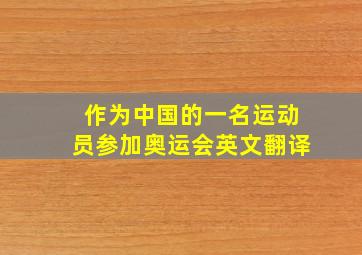 作为中国的一名运动员参加奥运会英文翻译